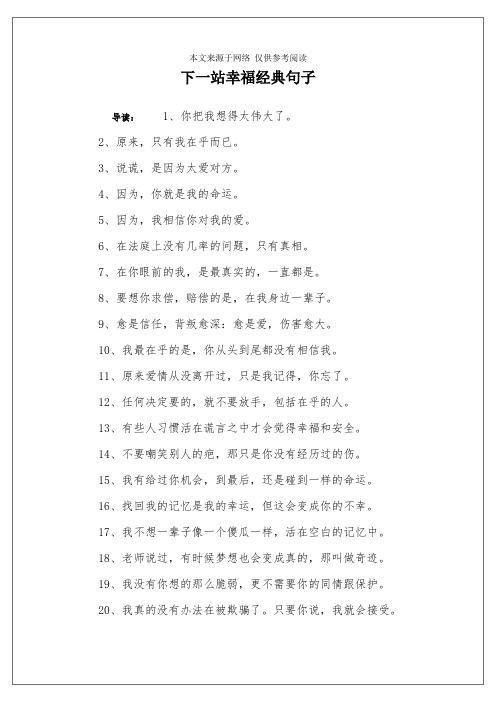 本文来源于网络 仅供参考阅读

下一站幸福经典句子

导读： 1、你把我想得太伟大了。

2、原来，只有我在乎而已。

3、说谎，是因为太爱对方。

4、因为，你就是我的命运。

5、因为，我相信你对我的爱。

6、在法庭上没有几率的问题，只有真相。

7、在你眼前的我，是最真实的，一直都是。

8、要想你求偿，赔偿的是，在我身边一辈子。

9、愈是信任，背叛愈深：愈是爱，伤害愈大。

10、我最在乎的是，你从头到尾都没有相信我。

11、原来爱情从没离开过，只是我记得，你忘了。

12、任何决定要的，就不要放手，包括在乎的人。

13、有些人习惯活在谎言之中才会觉得幸福和安全。

14、不要嘲笑别人的疤，那只是你没有经历过的伤。

15、我有给过你机会，到最后，还是碰到一样的命运。

16、找回我的记忆是我的幸运，但这会变成你的不幸。

17、我不想一辈子像一个傻瓜一样，活在空白的记忆中。

18、老师说过，有时候梦想也会变成真的，那叫做奇迹。

19、我没有你想的那么脆弱，更不需要你的同情跟保护。

20、我真的没有办法在被欺骗了。只要你说，我就会接受。